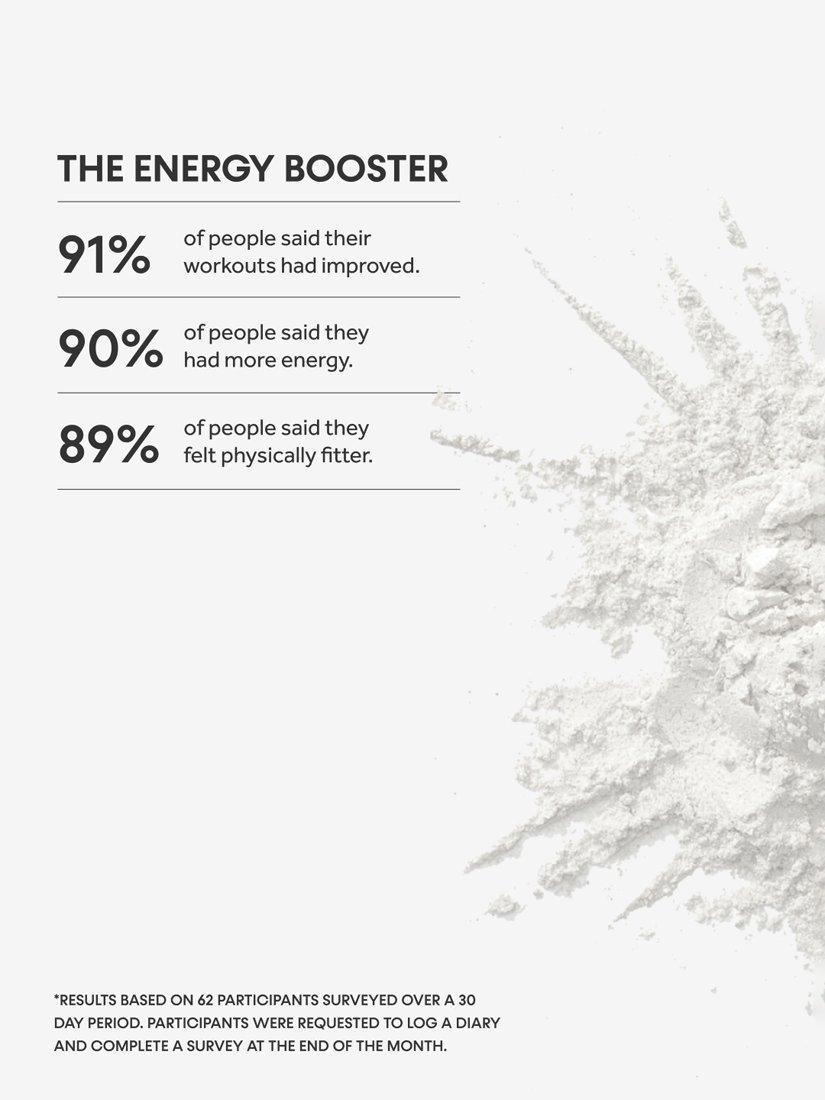 THE ENERGY BOOSTER

91% of people said their workouts had improved.

90% of people said they had more energy.

89% of people said they felt physically fitter.

*RESULTS BASED ON 62 PARTICIPANTS SURVEYED OVER A 30 DAY PERIOD. PARTICIPANTS WERE REQUESTED TO LOG A DIARY AND COMPLETE A SURVEY AT THE END OF THE MONTH.